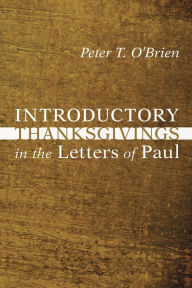 Peter T. O'Brien

INTRODUCTORY THANKSGIVINGS in the Letters of Paul